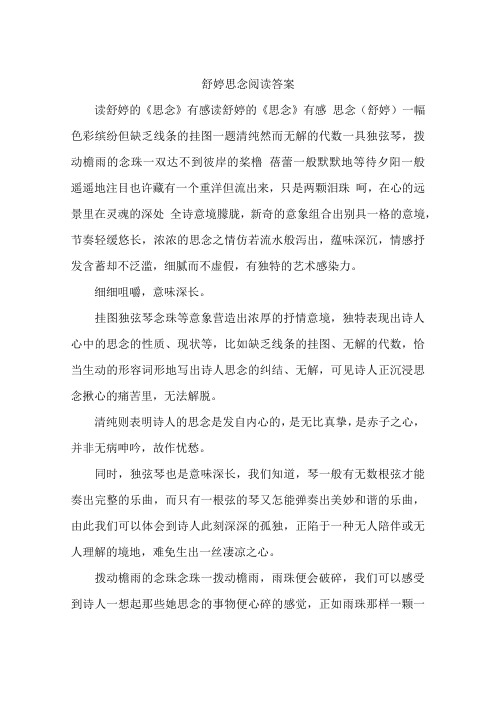 舒婷思念阅读答案

读舒婷的《思念》有感读舒婷的《思念》有感 思念（舒婷）一幅色彩缤纷但缺乏线条的挂图一题清纯然而无解的代数一具独弦琴，拨动檐雨的念珠一双达不到彼岸的桨橹 蓓蕾一般默默地等待夕阳一般遥遥地注目也许藏有一个重洋但流出来，只是两颗泪珠 呵，在心的远景里在灵魂的深处 全诗意境朦胧，新奇的意象组合出别具一格的意境，节奏轻缓悠长，浓浓的思念之情仿若流水般泻出，蕴味深沉，情感抒发含蓄却不泛滥，细腻而不虚假，有独特的艺术感染力。

细细咀嚼，意味深长。

挂图独弦琴念珠等意象营造出浓厚的抒情意境，独特表现出诗人心中的思念的性质、现状等，比如缺乏线条的挂图、无解的代数，恰当生动的形容词形地写出诗人思念的纠结、无解，可见诗人正沉浸思念揪心的痛苦里，无法解脱。

清纯则表明诗人的思念是发自内心的，是无比真挚，是赤子之心，并非无病呻吟，故作忧愁。

同时，独弦琴也是意味深长，我们知道，琴一般有无数根弦才能奏出完整的乐曲，而只有一根弦的琴又怎能弹奏出美妙和谐的乐曲，由此我们可以体会到诗人此刻深深的孤独，正陷于一种无人陪伴或无人理解的境地，难免生出一丝凄凉之心。

拨动檐雨的念珠念珠一拨动檐雨，雨珠便会破碎，我们可以感受到诗人一想起那些她思念的事物便心碎的感觉，正如雨珠那样一颗一